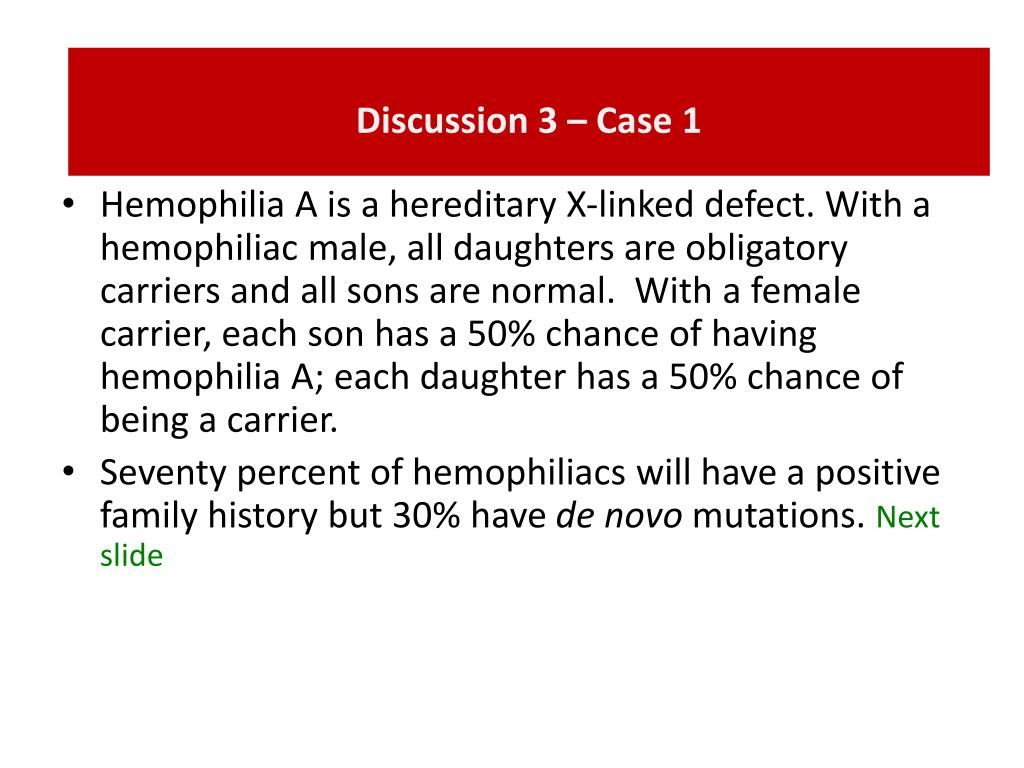 Discussion 3 – Case 1

• Hemophilia A is a hereditary X-linked defect. With a hemophiliac male, all daughters are obligatory carriers and all sons are normal.  With a female carrier, each son has a 50% chance of having hemophilia A; each daughter has a 50% chance of being a carrier.
• Seventy percent of hemophiliacs will have a positive family history but 30% have de novo mutations. Next slide